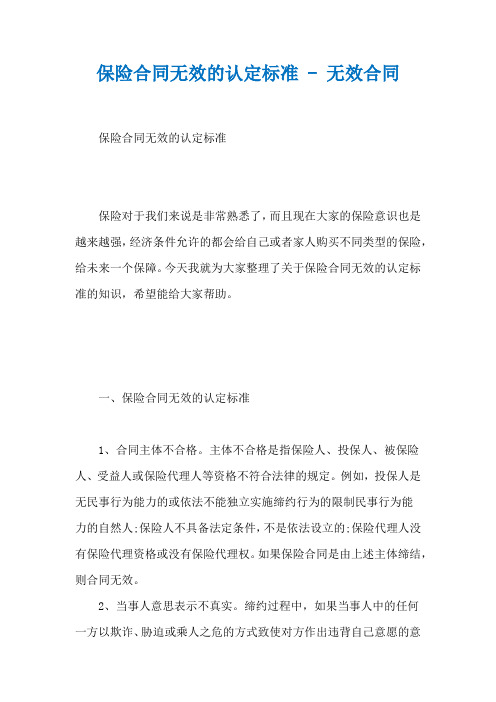 保险合同无效的认定标准 - 无效合同

保险合同无效的认定标准

保险对于我们来说是非常熟悉了，而且现在大家的保险意识也是越来越强，经济条件允许的都会给自己或者家人购买不同类型的保险，给未来一个保障。今天我就为大家整理了关于保险合同无效的认定标准的知识，希望能给大家帮助。

一、保险合同无效的认定标准

1、合同主体不合格。主体不合格是指保险人、投保人、被保险人、受益人或保险代理人等资格不符合法律的规定。例如，投保人是无民事行为能力的或依法不能独立实施缔约行为的限制民事行为能力的自然人;保险人不具备法定条件，不是依法设立的;保险代理人没有保险代理资格或没有保险代理权。如果保险合同是由上述主体缔结，则合同无效。

2、当事人意思表示不真实。缔约过程中，如果当事人中的任何一方以欺诈、胁迫或乘人之危的方式致使对方作出违背自己意愿的意